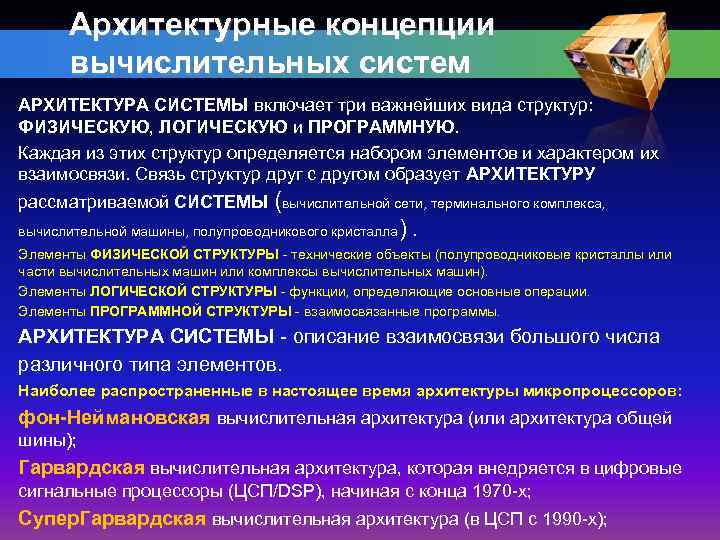 Архитектурные концепции вычислительных систем

АРХИТЕКТУРА СИСТЕМЫ включает три важнейших вида структур: ФИЗИЧЕСКУЮ, ЛОГИЧЕСКУЮ и ПРОГРАММНУЮ.

Каждая из этих структур определяется набором элементов и характером их взаимосвязи. Связь структур друг с другом образует АРХИТЕКТУРУ рассматриваемой СИСТЕМЫ (вычислительной сети, терминального комплекса, вычислительной машины, полупроводникового кристалла) .

Элементы ФИЗИЧЕСКОЙ СТРУКТУРЫ - технические объекты (полупроводниковые кристаллы или части вычислительных машин или комплексы вычислительных машин).

Элементы ЛОГИЧЕСКОЙ СТРУКТУРЫ - функции, определяющие основные операции.

Элементы ПРОГРАММНОЙ СТРУКТУРЫ - взаимосвязанные программы.

АРХИТЕКТУРА СИСТЕМЫ - описание взаимосвязи большого числа различного типа элементов.

Наиболее распространенные в настоящее время архитектуры микропроцессоров:

фон-Неймановская вычислительная архитектура (или архитектура общей шины);

Гарвардская вычислительная архитектура, которая внедряется в цифровые сигнальные процессоры (ЦСП/DSP), начиная с конца 1970-х;

СуперГарвардская вычислительная архитектура (в ЦСП с 1990-х);